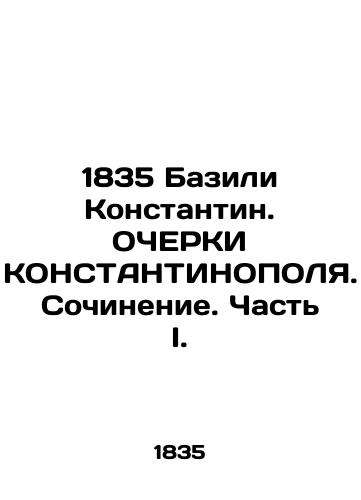 1835 Базили Константин. ОЧЕРКИ КОНСТАНТИНОПОЛЯ. Сочинение. Часть I.

1835